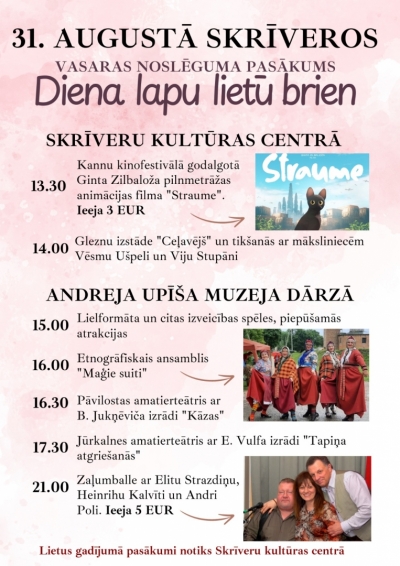 31. AUGUSTĀ SKRĪVEROS

VASARAS NOSLĒGUMA PASĀKUMS

Diena lapu lietū brien

SKRĪVERU KULTŪRAS CENTRĀ

13.30 Kannu kinofestivālā godalgotā Ginta Zilbaloža pilnmetrāžas animācijas filma "Straume". Ieeja 3 EUR

Straume

14.00 Gleznu izstāde "Ceļavējš" un tikšanās ar māksliniecēm Vēsmu Ušpeli un Viju Stupāni

ANDREJA UPĪŠA MUZEJA DĀRZĀ

15.00 Lielformāta un citas izveicības spēles, piepūšamās atrakcijas

16.00 Etnogrāfiskais ansamblis "Maģie suiti"

16.30 Pāvilostas amatierteātris ar B. Jukņēviča izrādi "Kāzas"

17.30 Jūrkalnes amatierteātris ar E. Vulfa izrādi "Tapiņa atgriešanās"

21.00 Zaļumballe ar Elitu Strazdiņu, Heinrihu Kalvīti un Andri Poli. Ieeja 5 EUR

Lietus gadījumā pasākumi notiks Skrīveru kultūras centrā